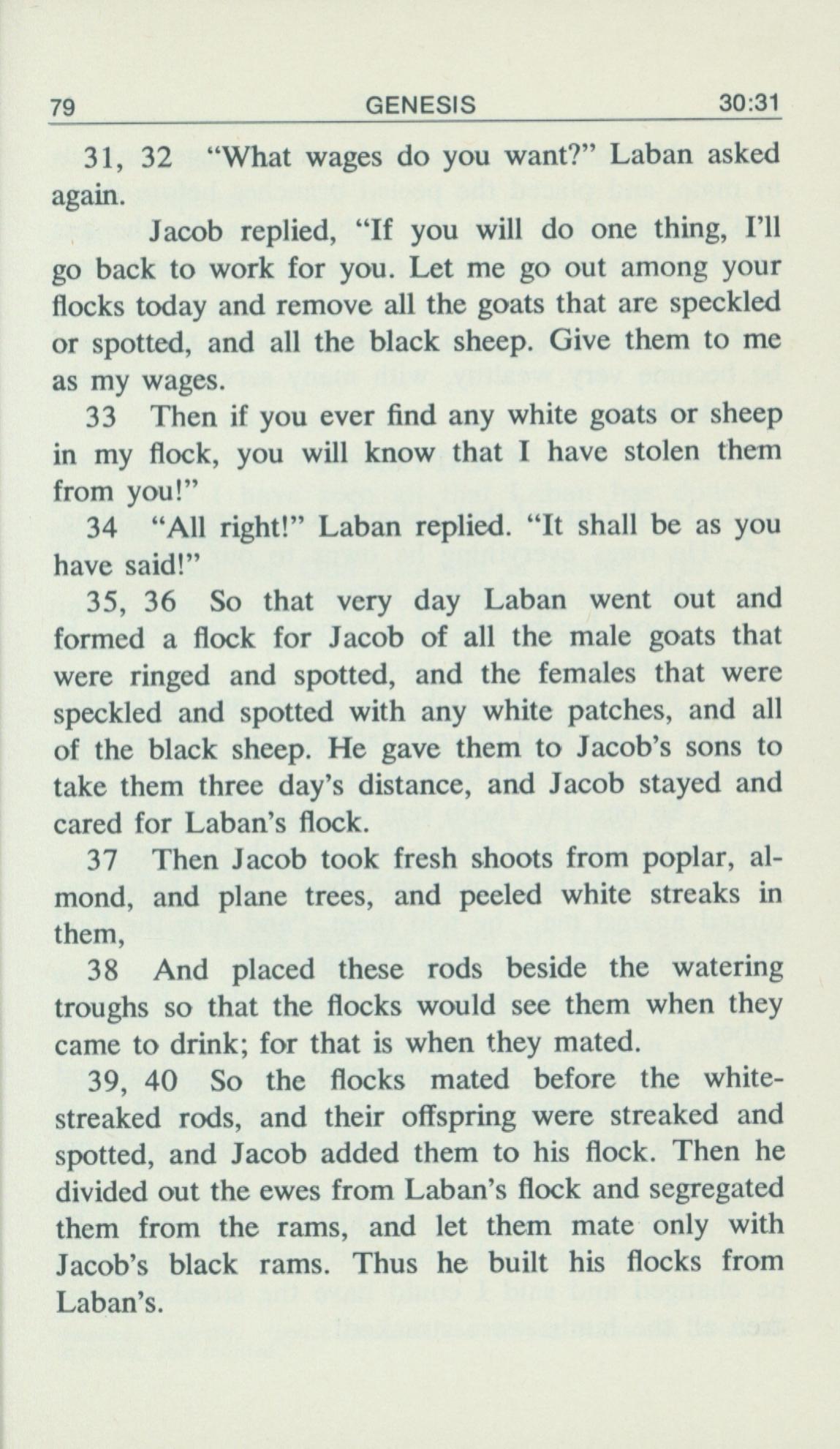 79 GENESIS 30:31

31, 32 "What wages do you want?" Laban asked again.

Jacob replied, "If you will do one thing, I'll go back to work for you. Let me go out among your flocks today and remove all the goats that are speckled or spotted, and all the black sheep. Give them to me as my wages.

33 Then if you ever find any white goats or sheep in my flock, you will know that I have stolen them from you!"

34 "All right!" Laban replied. "It shall be as you have said!"

35, 36 So that very day Laban went out and formed a flock for Jacob of all the male goats that were ringed and spotted, and the females that were speckled and spotted with any white patches, and all of the black sheep. He gave them to Jacob's sons to take them three day's distance, and Jacob stayed and cared for Laban's flock.

37 Then Jacob took fresh shoots from poplar, almond, and plane trees, and peeled white streaks in them,

38 And placed these rods beside the watering troughs so that the flocks would see them when they came to drink; for that is when they mated.

39, 40 So the flocks mated before the white-streaked rods, and their offspring were streaked and spotted, and Jacob added them to his flock. Then he divided out the ewes from Laban's flock and segregated them from the rams, and let them mate only with Jacob's black rams. Thus he built his flocks from Laban's.